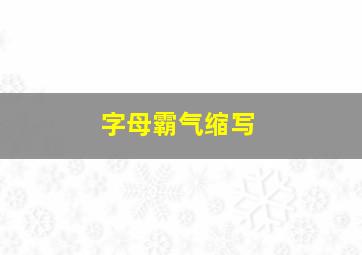 字母霸气缩写